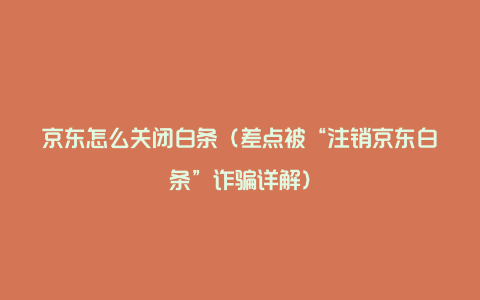 京东怎么关闭白条（差点被“注销京东白条”诈骗详解）